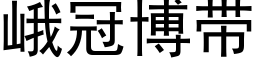 峨冠博带